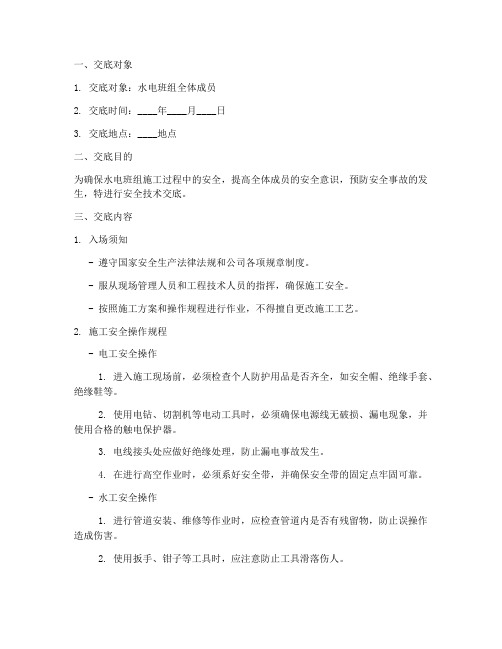 一、交底对象

1. 交底对象：水电班组全体成员

2. 交底时间：____年____月____日

3. 交底地点：____地点

二、交底目的

为确保水电班组施工过程中的安全，提高全体成员的安全意识，预防安全事故的发生，特进行安全技术交底。

三、交底内容

1. 入场须知

- 遵守国家安全生产法律法规和公司各项规章制度。

- 服从现场管理人员和工程技术人员的指挥，确保施工安全。

- 按照施工方案和操作规程进行作业，不得擅自更改施工工艺。

2. 施工安全操作规程

- 电工安全操作

1. 进入施工现场前，必须检查个人防护用品是否齐全，如安全帽、绝缘手套、绝缘鞋等。

2. 使用电钻、切割机等电动工具时，必须确保电源线无破损、漏电现象，并使用合格的触电保护器。

3. 电线接头处应做好绝缘处理，防止漏电事故发生。

4. 在进行高空作业时，必须系好安全带，并确保安全带的固定点牢固可靠。

- 水工安全操作

1. 进行管道安装、维修等作业时，应检查管道内是否有残留物，防止误操作造成伤害。

2. 使用扳手、钳子等工具时，应注意防止工具滑落伤人。